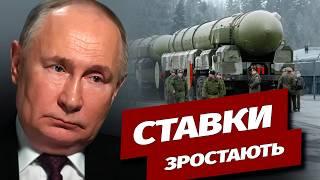 СТАВКИ
ЗРОСТАЮТЬ